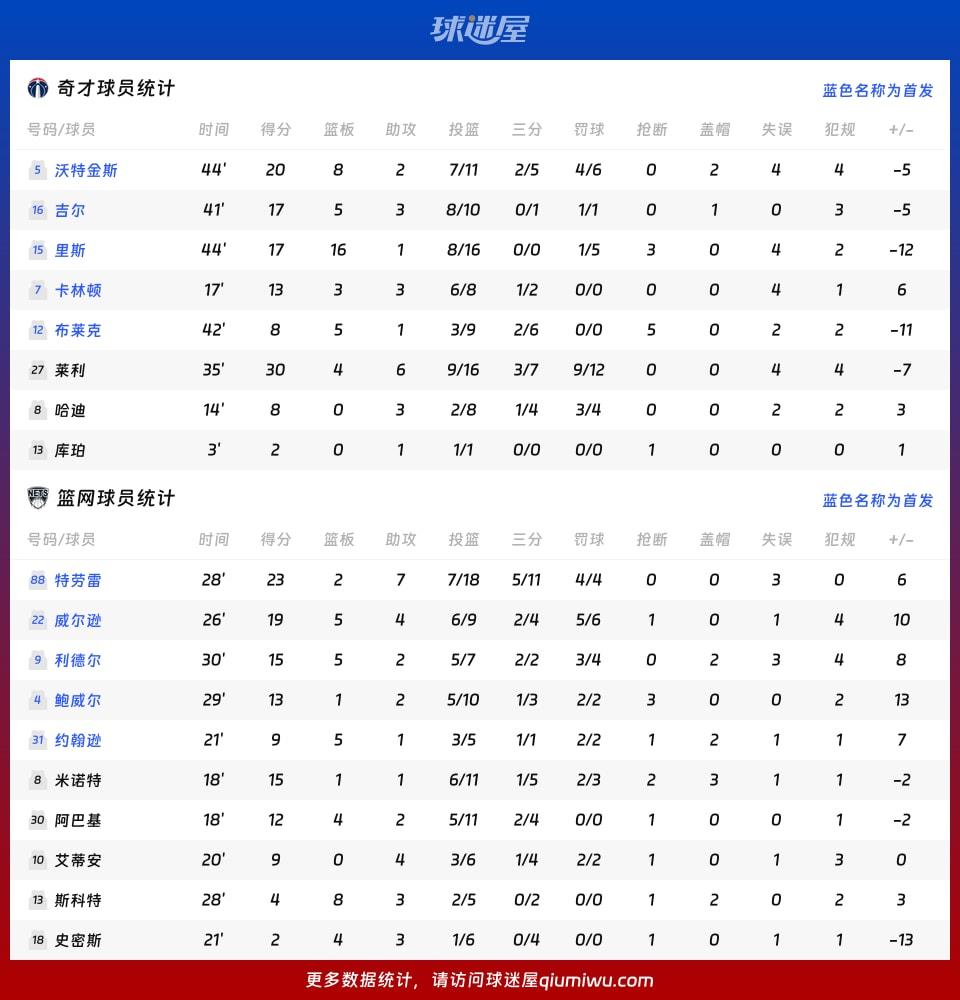 球迷屋

奇才球员统计

蓝色名称为首发

| 号码/球员 | 时间 | 得分 | 篮板 | 助攻 | 投篮 | 三分 | 罚球 | 抢断 | 盖帽 | 失误 | 犯规 | +/- |
|---|---|---|---|---|---|---|---|---|---|---|---|---|
| 5 沃特金斯 | 44' | 20 | 8 | 2 | 7/11 | 2/5 | 4/6 | 0 | 2 | 4 | 4 | -5 |
| 16 吉尔 | 41' | 17 | 5 | 3 | 8/10 | 0/1 | 1/1 | 0 | 1 | 0 | 3 | -5 |
| 15 里斯 | 44' | 17 | 16 | 1 | 8/16 | 0/0 | 1/5 | 3 | 0 | 4 | 2 | -12 |
| 7 卡林顿 | 17' | 13 | 3 | 3 | 6/8 | 1/2 | 0/0 | 0 | 0 | 4 | 1 | 6 |
| 12 布莱克 | 42' | 8 | 5 | 1 | 3/9 | 2/6 | 0/0 | 5 | 0 | 2 | 2 | -11 |
| 27 莱利 | 35' | 30 | 4 | 6 | 9/16 | 3/7 | 9/12 | 0 | 0 | 4 | 4 | -7 |
| 8 哈迪 | 14' | 8 | 0 | 3 | 2/8 | 1/4 | 3/4 | 0 | 0 | 2 | 2 | 3 |
| 13 库珀 | 3' | 2 | 0 | 1 | 1/1 | 0/0 | 0/0 | 1 | 0 | 0 | 0 | 1 |

篮网球员统计

蓝色名称为首发

| 号码/球员 | 时间 | 得分 | 篮板 | 助攻 | 投篮 | 三分 | 罚球 | 抢断 | 盖帽 | 失误 | 犯规 | +/- |
|---|---|---|---|---|---|---|---|---|---|---|---|---|
| 88 特劳雷 | 28' | 23 | 2 | 7 | 7/18 | 5/11 | 4/4 | 0 | 0 | 3 | 0 | 6 |
| 22 威尔逊 | 26' | 19 | 5 | 4 | 6/9 | 2/4 | 5/6 | 1 | 0 | 1 | 4 | 10 |
| 9 利德尔 | 30' | 15 | 5 | 2 | 5/7 | 2/2 | 3/4 | 0 | 2 | 3 | 4 | 8 |
| 4 鲍威尔 | 29' | 13 | 1 | 2 | 5/10 | 1/3 | 2/2 | 3 | 0 | 0 | 2 | 13 |
| 31 约翰逊 | 21' | 9 | 5 | 1 | 3/5 | 1/1 | 2/2 | 1 | 2 | 1 | 1 | 7 |
| 8 米诺特 | 18' | 15 | 1 | 1 | 6/11 | 1/5 | 2/3 | 2 | 3 | 1 | 1 | -2 |
| 30 阿巴基 | 18' | 12 | 4 | 2 | 5/11 | 2/4 | 0/0 | 1 | 0 | 0 | 1 | -2 |
| 10 艾蒂安 | 20' | 9 | 0 | 4 | 3/6 | 1/4 | 2/2 | 1 | 0 | 1 | 3 | 0 |
| 13 斯科特 | 28' | 4 | 8 | 3 | 2/5 | 0/2 | 0/0 | 1 | 2 | 0 | 2 | 3 |
| 18 史密斯 | 21' | 2 | 4 | 3 | 1/6 | 0/4 | 0/0 | 1 | 0 | 1 | 1 | -13 |

更多数据统计，请访问球迷屋qiumiwu.com